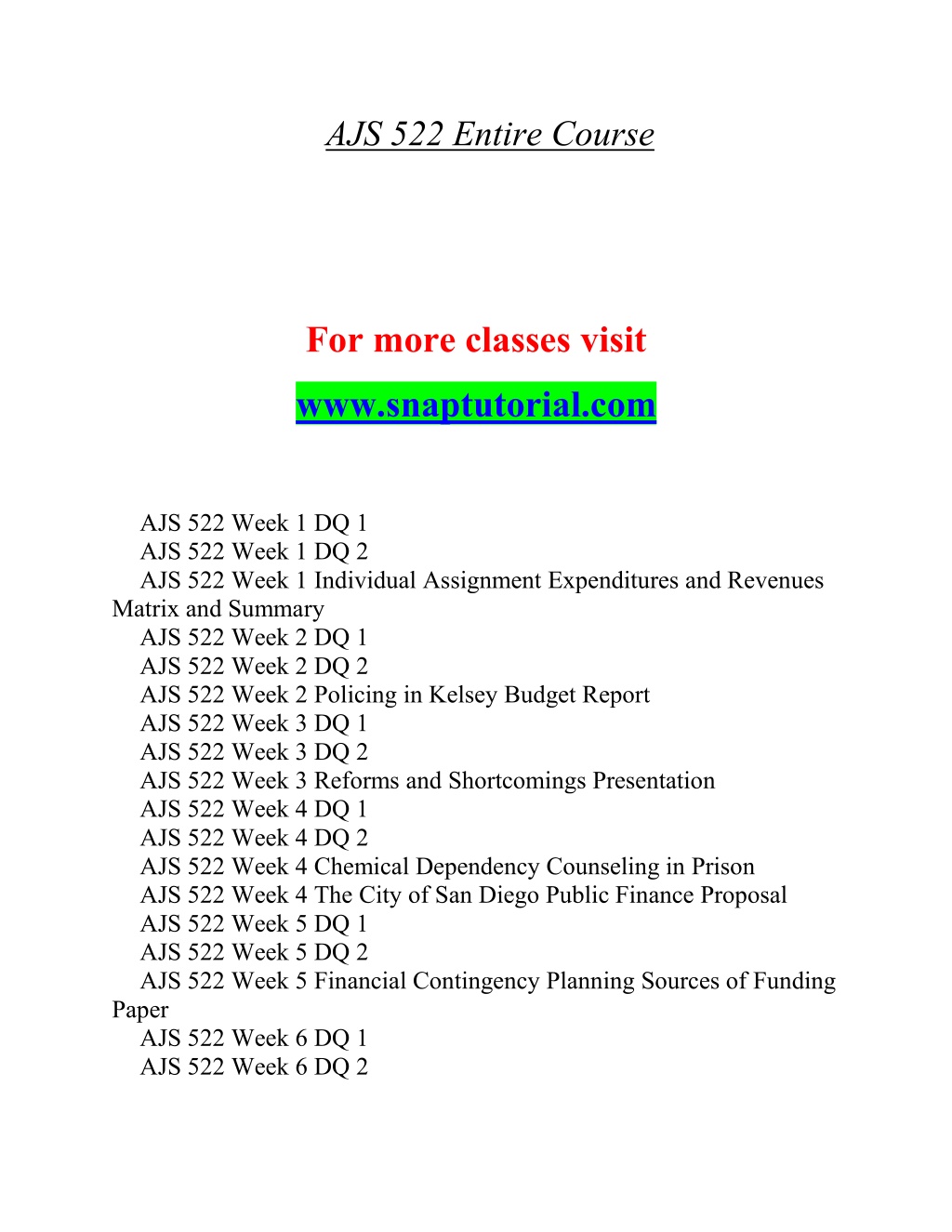 AJS 522 Entire Course

For more classes visit

www.snaptutorial.com

AJS 522 Week 1 DQ 1
AJS 522 Week 1 DQ 2
AJS 522 Week 1 Individual Assignment Expenditures and Revenues Matrix and Summary
AJS 522 Week 2 DQ 1
AJS 522 Week 2 DQ 2
AJS 522 Week 2 Policing in Kelsey Budget Report
AJS 522 Week 3 DQ 1
AJS 522 Week 3 DQ 2
AJS 522 Week 3 Reforms and Shortcomings Presentation
AJS 522 Week 4 DQ 1
AJS 522 Week 4 DQ 2
AJS 522 Week 4 Chemical Dependency Counseling in Prison
AJS 522 Week 4 The City of San Diego Public Finance Proposal
AJS 522 Week 5 DQ 1
AJS 522 Week 5 DQ 2
AJS 522 Week 5 Financial Contingency Planning Sources of Funding Paper
AJS 522 Week 6 DQ 1
AJS 522 Week 6 DQ 2